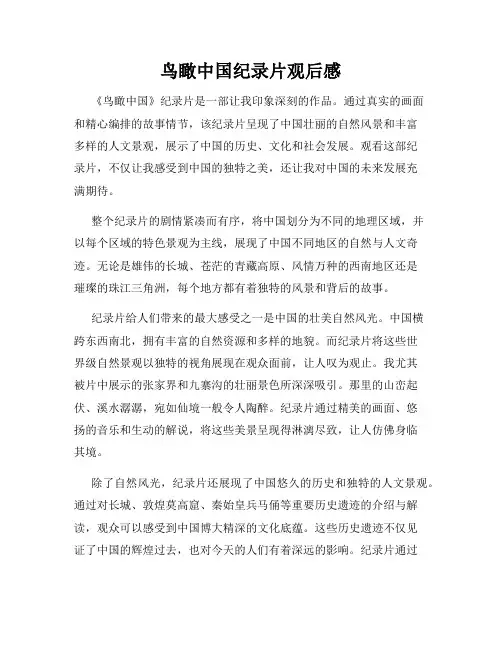 鸟瞰中国纪录片观后感

《鸟瞰中国》纪录片是一部让我印象深刻的作品。通过真实的画面和精心编排的故事情节，该纪录片呈现了中国壮丽的自然风景和丰富多样的人文景观，展示了中国的历史、文化和社会发展。观看这部纪录片，不仅让我感受到中国的独特之美，还让我对中国的未来发展充满期待。

整个纪录片的剧情紧凑而有序，将中国划分为不同的地理区域，并以每个区域的特色景观为主线，展现了中国不同地区的自然与人文奇迹。无论是雄伟的长城、苍茫的青藏高原、风情万种的西南地区还是璀璨的珠江三角洲，每个地方都有着独特的风景和背后的故事。

纪录片给人们带来的最大感受之一是中国的壮美自然风光。中国横跨东西南北，拥有丰富的自然资源和多样的地貌。而纪录片将这些世界级自然景观以独特的视角展现在观众面前，让人叹为观止。我尤其被片中展示的张家界和九寨沟的壮丽景色所深深吸引。那里的山峦起伏、溪水潺潺，宛如仙境一般令人陶醉。纪录片通过精美的画面、悠扬的音乐和生动的解说，将这些美景呈现得淋漓尽致，让人仿佛身临其境。

除了自然风光，纪录片还展现了中国悠久的历史和独特的人文景观。通过对长城、敦煌莫高窟、秦始皇兵马俑等重要历史遗迹的介绍与解读，观众可以感受到中国博大精深的文化底蕴。这些历史遗迹不仅见证了中国的辉煌过去，也对今天的人们有着深远的影响。纪录片通过